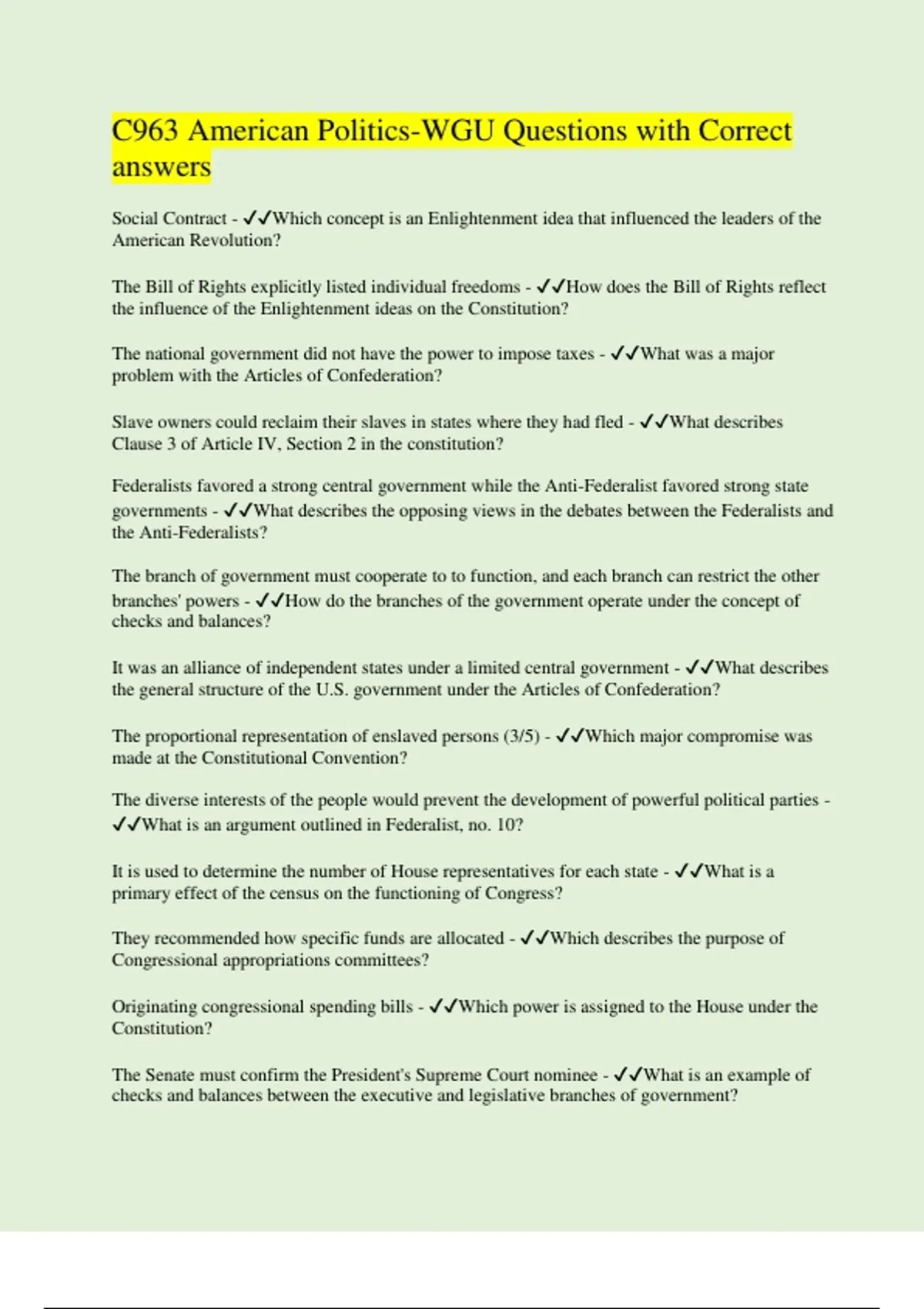 C963 American Politics-WGU Questions with Correct answers

Social Contract - ✓✓Which concept is an Enlightenment idea that influenced the leaders of the American Revolution?

The Bill of Rights explicitly listed individual freedoms - ✓✓How does the Bill of Rights reflect the influence of the Enlightenment ideas on the Constitution?

The national government did not have the power to impose taxes - ✓✓What was a major problem with the Articles of Confederation?

Slave owners could reclaim their slaves in states where they had fled - ✓✓What describes Clause 3 of Article IV, Section 2 in the constitution?

Federalists favored a strong central government while the Anti-Federalist favored strong state governments - ✓✓What describes the opposing views in the debates between the Federalists and the Anti-Federalists?

The branch of government must cooperate to to function, and each branch can restrict the other branches' powers - ✓✓How do the branches of the government operate under the concept of checks and balances?

It was an alliance of independent states under a limited central government - ✓✓What describes the general structure of the U.S. government under the Articles of Confederation?

The proportional representation of enslaved persons (3/5) - ✓✓Which major compromise was made at the Constitutional Convention?

The diverse interests of the people would prevent the development of powerful political parties - ✓✓What is an argument outlined in Federalist, no. 10?

It is used to determine the number of House representatives for each state - ✓✓What is a primary effect of the census on the functioning of Congress?

They recommended how specific funds are allocated - ✓✓Which describes the purpose of Congressional appropriations committees?

Originating congressional spending bills - ✓✓Which power is assigned to the House under the Constitution?

The Senate must confirm the President's Supreme Court nominee - ✓✓What is an example of checks and balances between the executive and legislative branches of government?